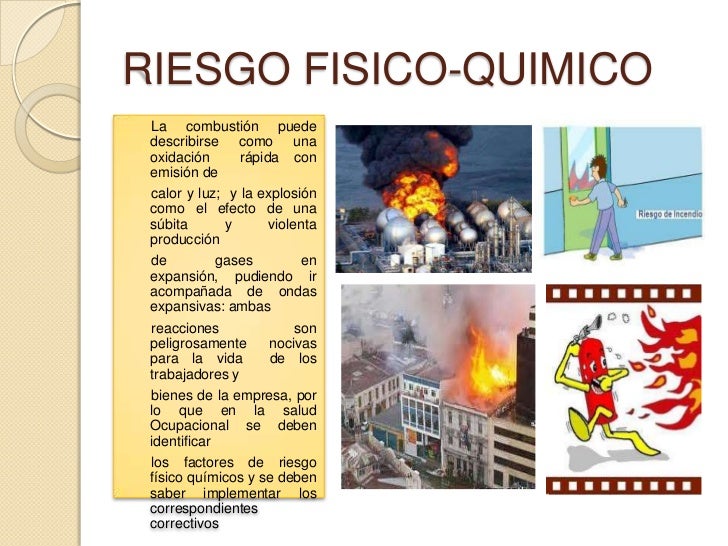 RIESGO FISICO-QUIMICO

La combustión puede describirse como una oxidación rápida con emisión de

calor y luz; y la explosión como el efecto de una súbita y violenta producción

de gases en expansión, pudiendo ir acompañada de ondas expansivas: ambas

reacciones son peligrosamente nocivas para la vida de los trabajadores y

bienes de la empresa, por lo que en la salud Ocupacional se deben identificar

los factores de riesgo físico químicos y se deben saber implementar los correspondientes correctivos

Riesgo de Incendio